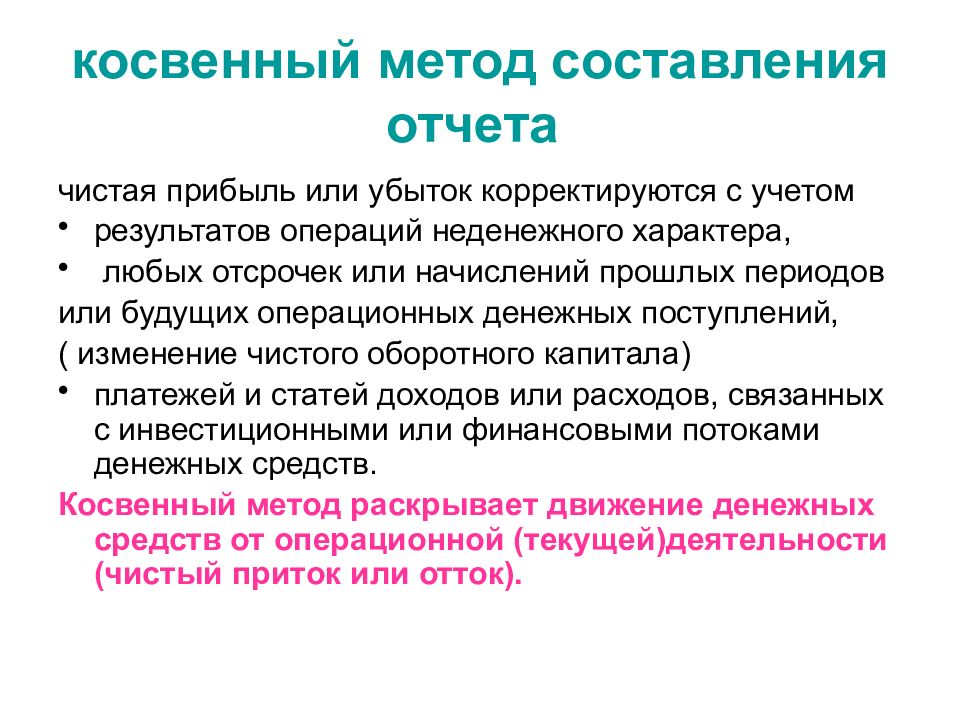 косвенный метод составления отчета

чистая прибыль или убыток корректируются с учетом

• результатов операций неденежного характера,

• любых отсрочек или начислений прошлых периодов

или будущих операционных денежных поступлений,

( изменение чистого оборотного капитала)

• платежей и статей доходов или расходов, связанных с инвестиционными или финансовыми потоками денежных средств.

Косвенный метод раскрывает движение денежных средств от операционной (текущей)деятельности (чистый приток или отток).